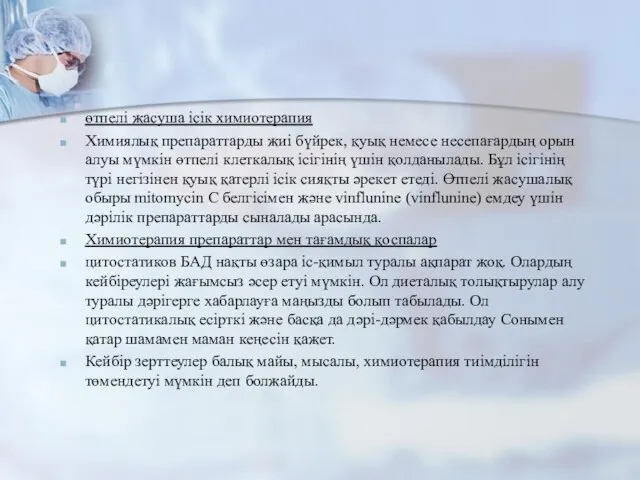 өтпелі жасуша ісік химиотерапия

Химиялық препараттарды жиі бүйрек, қуық немесе несепағардың орын алуы мүмкін өтпелі клеткалық ісігінің үшін қолданылады. Бұл ісігінің түрі негізінен қуық қатерлі ісік сияқты әрекет етеді. Өтпелі жасушалық обыры mitomycin C белгісімен және vinflunine (vinflunine) емдеу үшін дәрілік препараттарды сыналады арасында.

Химиотерапия препараттар мен тағамдық қоспалар

цитостатиков БАД нақты өзара іс-қимыл туралы ақпарат жоқ. Олардың кейбіреулері жағымсыз әсер етуі мүмкін. Ол диеталық толықтырулар алу туралы дәрігерге хабарлауға маңызды болып табылады. Ол цитостатикалық есірткі және басқа да дәрі-дәрмек қабылдау Сонымен қатар шамамен маман кеңесін қажет.

Кейбір зерттеулер балық майы, мысалы, химиотерапия тиімділігін төмендетуі мүмкін деп болжайды.